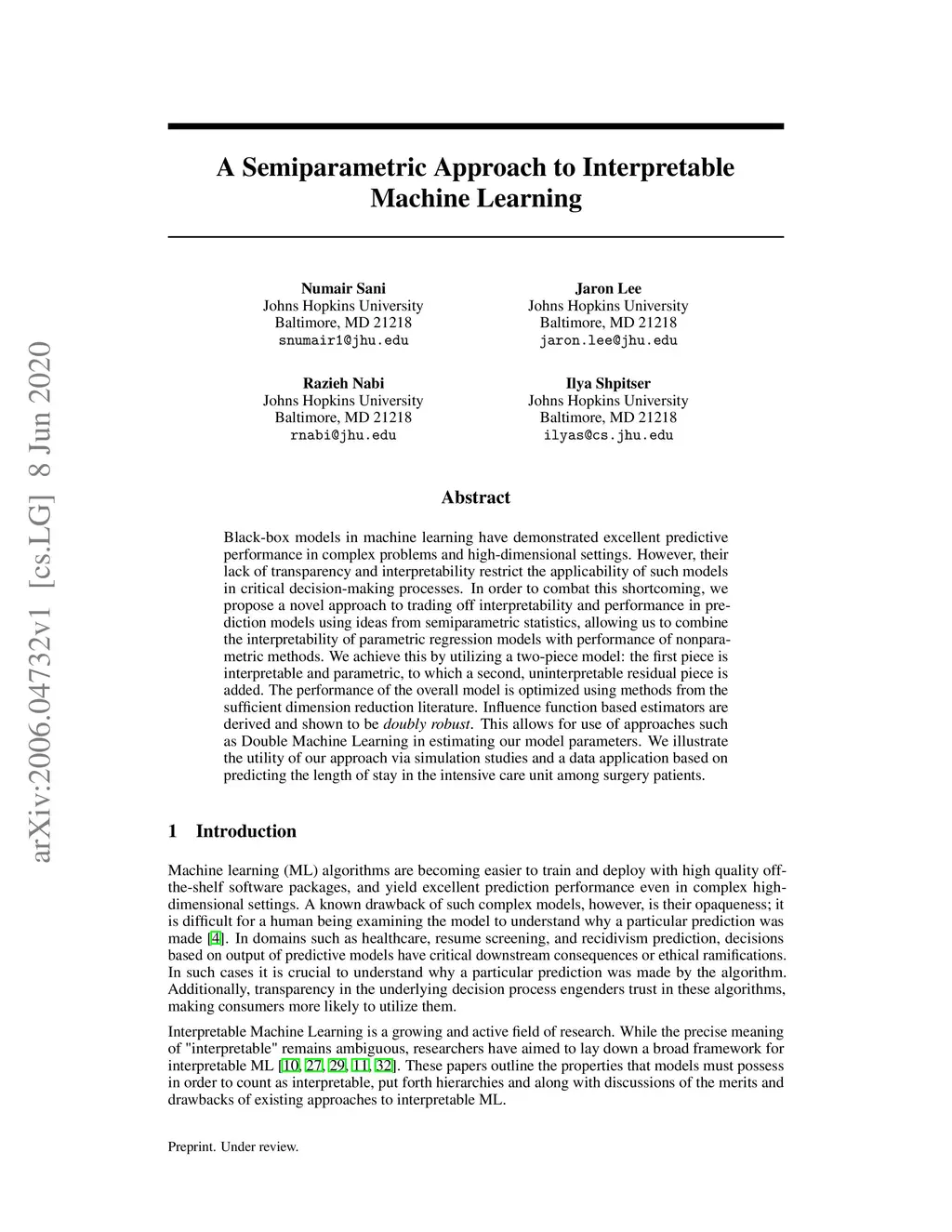 arXiv:2006.04732v1 [cs.LG] 8 Jun 2020

A Semiparametric Approach to Interpretable Machine Learning

Numair Sani
Johns Hopkins University
Baltimore, MD 21218
snumair1@jhu.edu

Jaron Lee
Johns Hopkins University
Baltimore, MD 21218
jaron.lee@jhu.edu

Razieh Nabi
Johns Hopkins University
Baltimore, MD 21218
rnabi@jhu.edu

Ilya Shpitser
Johns Hopkins University
Baltimore, MD 21218
ilyas@cs.jhu.edu

Abstract

Black-box models in machine learning have demonstrated excellent predictive performance in complex problems and high-dimensional settings. However, their lack of transparency and interpretability restrict the applicability of such models in critical decision-making processes. In order to combat this shortcoming, we propose a novel approach to trading off interpretability and performance in prediction models using ideas from semiparametric statistics, allowing us to combine the interpretability of parametric regression models with performance of nonparametric methods. We achieve this by utilizing a two-piece model: the first piece is interpretable and parametric, to which a second, uninterpretable residual piece is added. The performance of the overall model is optimized using methods from the sufficient dimension reduction literature. Influence function based estimators are derived and shown to be doubly robust. This allows for use of approaches such as Double Machine Learning in estimating our model parameters. We illustrate the utility of our approach via simulation studies and a data application based on predicting the length of stay in the intensive care unit among surgery patients.

1 Introduction

Machine learning (ML) algorithms are becoming easier to train and deploy with high quality off-the-shelf software packages, and yield excellent prediction performance even in complex high-dimensional settings. A known drawback of such complex models, however, is their opaqueness; it is difficult for a human being examining the model to understand why a particular prediction was made [4]. In domains such as healthcare, resume screening, and recidivism prediction, decisions based on output of predictive models have critical downstream consequences or ethical ramifications. In such cases it is crucial to understand why a particular prediction was made by the algorithm. Additionally, transparency in the underlying decision process engenders trust in these algorithms, making consumers more likely to utilize them.

Interpretable Machine Learning is a growing and active field of research. While the precise meaning of "interpretable" remains ambiguous, researchers have aimed to lay down a broad framework for interpretable ML [10, 27, 29, 11, 32]. These papers outline the properties that models must possess in order to count as interpretable, put forth hierarchies and along with discussions of the merits and drawbacks of existing approaches to interpretable ML.

Preprint. Under review.